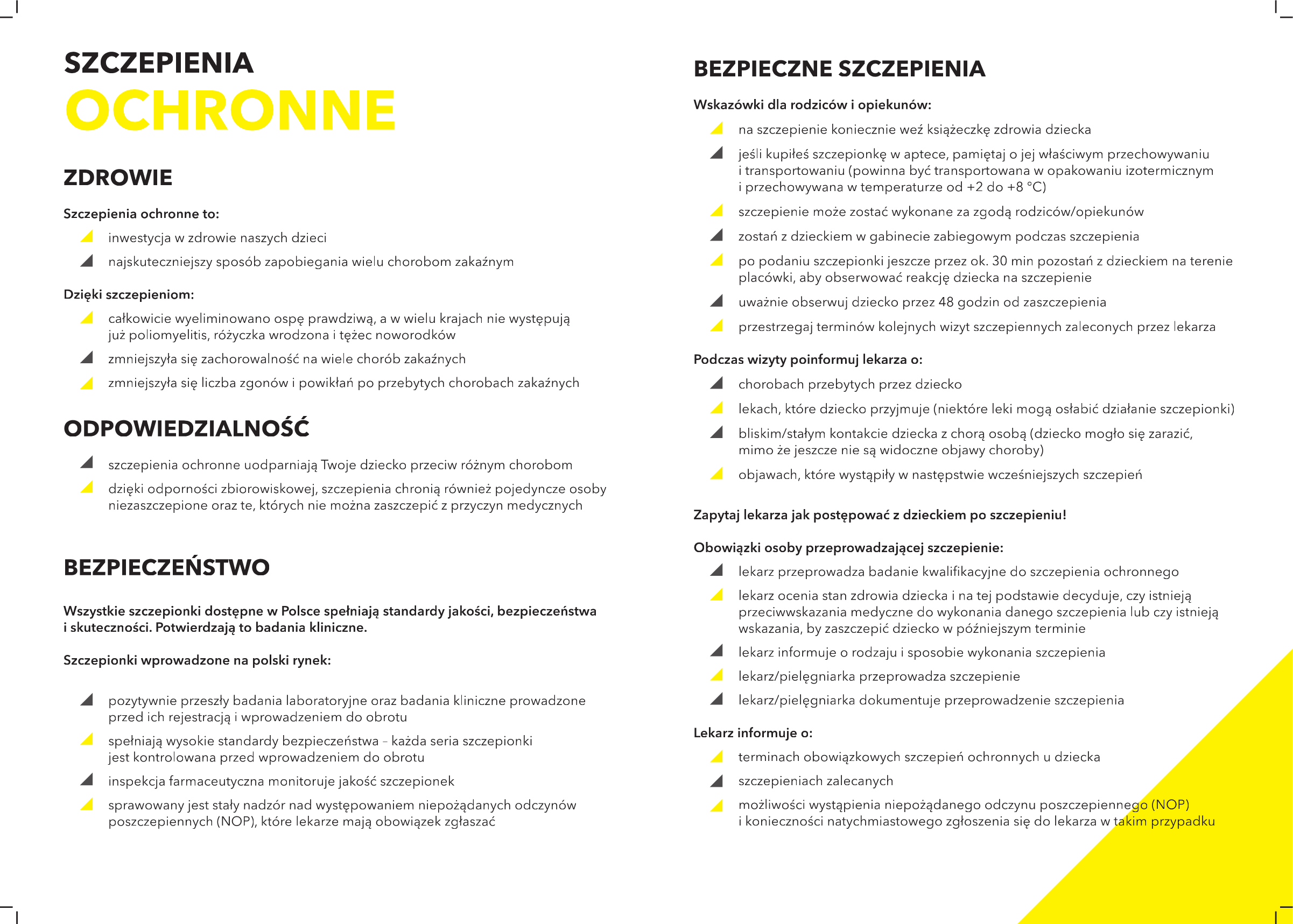 SZCZEPIENIA
OCHRONNE

ZDROWIE

Szczepienia ochronne to:

inwestycja w zdrowie naszych dzieci

najskuteczniejszy sposób zapobiegania wielu chorobom zakaźnym

Dzięki szczepieniom:

całkowicie wyeliminowano ospę prawdziwą, a w wielu krajach nie występują już poliomyelitis, różyczka wrodzona i tężec noworodków

zmniejszyła się zachorowalność na wiele chorób zakaźnych

zmniejszyła się liczba zgonów i powikłań po przebytych chorobach zakaźnych

ODPOWIEDZIALNOŚĆ

szczepienia ochronne uodparniają Twoje dziecko przeciw różnym chorobom

dzięki odporności zbiorowiskowej, szczepienia chronią również pojedyncze osoby niezaszczepione oraz te, których nie można zaszczepić z przyczyn medycznych

BEZPIECZEŃSTWO

Wszystkie szczepionki dostępne w Polsce spełniają standardy jakości, bezpieczeństwa i skuteczności. Potwierdzają to badania kliniczne.

Szczepionki wprowadzone na polski rynek:

pozytywnie przeszły badania laboratoryjne oraz badania kliniczne prowadzone przed ich rejestracją i wprowadzeniem do obrotu

spełniają wysokie standardy bezpieczeństwa – każda seria szczepionki jest kontrolowana przed wprowadzeniem do obrotu

inspekcja farmaceutyczna monitoruje jakość szczepionek

sprawowany jest stały nadzór nad występowaniem niepożądanych odczynów poszczepiennych (NOP), które lekarze mają obowiązek zgłaszać

BEZPIECZNE SZCZEPIENIA

Wskazówki dla rodziców i opiekunów:

na szczepienie koniecznie weź książeczkę zdrowia dziecka

jeśli kupiłeś szczepionkę w aptece, pamiętaj o jej właściwym przechowywaniu i transportowaniu (powinna być transportowana w opakowaniu izotermicznym i przechowywana w temperaturze od +2 do +8 °C)

szczepienie może zostać wykonane za zgodą rodziców/opiekunów

zostań z dzieckiem w gabinecie zabiegowym podczas szczepienia

po podaniu szczepionki jeszcze przez ok. 30 min pozostań z dzieckiem na terenie placówki, aby obserwować reakcję dziecka na szczepienie

uważnie obserwuj dziecko przez 48 godzin od zaszczepienia

przestrzegaj terminów kolejnych wizyt szczepiennych zaleconych przez lekarza

Podczas wizyty poinformuj lekarza o:

chorobach przebytych przez dziecko

lekach, które dziecko przyjmuje (niektóre leki mogą osłabić działanie szczepionki)

bliskim/stałym kontakcie dziecka z chorą osobą (dziecko mogło się zarazić, mimo że jeszcze nie są widoczne objawy choroby)

objawach, które wystąpiły w następstwie wcześniejszych szczepień

Zapytaj lekarza jak postępować z dzieckiem po szczepieniu!

Obowiązki osoby przeprowadzającej szczepienie:

lekarz przeprowadza badanie kwalifikacyjne do szczepienia ochronnego

lekarz ocenia stan zdrowia dziecka i na tej podstawie decyduje, czy istnieją przeciwwskazania medyczne do wykonania danego szczepienia lub czy istnieją wskazania, by zaszczepić dziecko w późniejszym terminie

lekarz informuje o rodzaju i sposobie wykonania szczepienia

lekarz/pielęgniarka przeprowadza szczepienie

lekarz/pielęgniarka dokumentuje przeprowadzenie szczepienia

Lekarz informuje o:

terminach obowiązkowych szczepień ochronnych u dziecka

szczepieniach zalecanych

możliwości wystąpienia niepożądanego odczynu poszczepiennego (NOP) i konieczności natychmiastowego zgłoszenia się do lekarza w takim przypadku